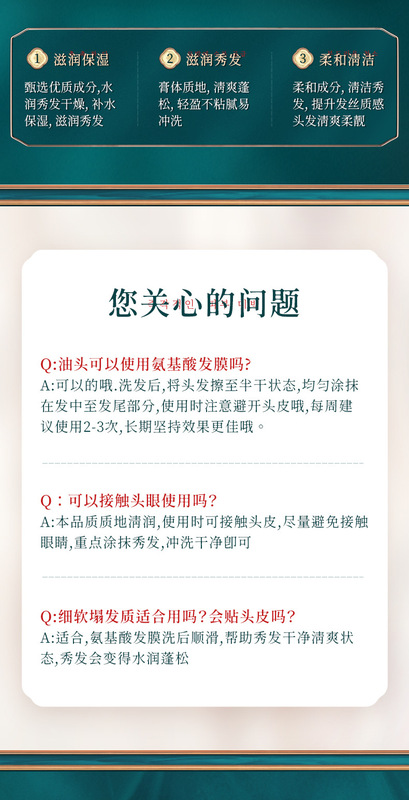 1 滋润保湿

甄选优质成分,水润秀发干燥,补水保湿,滋润秀发

2 滋润秀发

膏体质地,清爽蓬松,轻盈不粘腻易冲洗

3 柔和清洁

柔和成分,清洁秀发,提升发丝质感头发清爽柔靓

您关心的问题

Q:油头可以使用氨基酸发膜吗?

A:可以的哦.洗发后,将头发擦至半干状态,均匀涂抹在发中至发尾部分,使用时注意避开头皮哦,每周建议使用2-3次,长期坚持效果更佳哦。

Q:可以接触头眼使用吗?

A:本品质质地清润,使用时可接触头皮,尽量避免接触眼睛,重点涂抹秀发,冲洗干净即可

Q:细软塌发质适合用吗?会贴头皮吗?

A:适合,氨基酸发膜洗后顺滑,帮助秀发干净清爽状态,秀发会变得水润蓬松